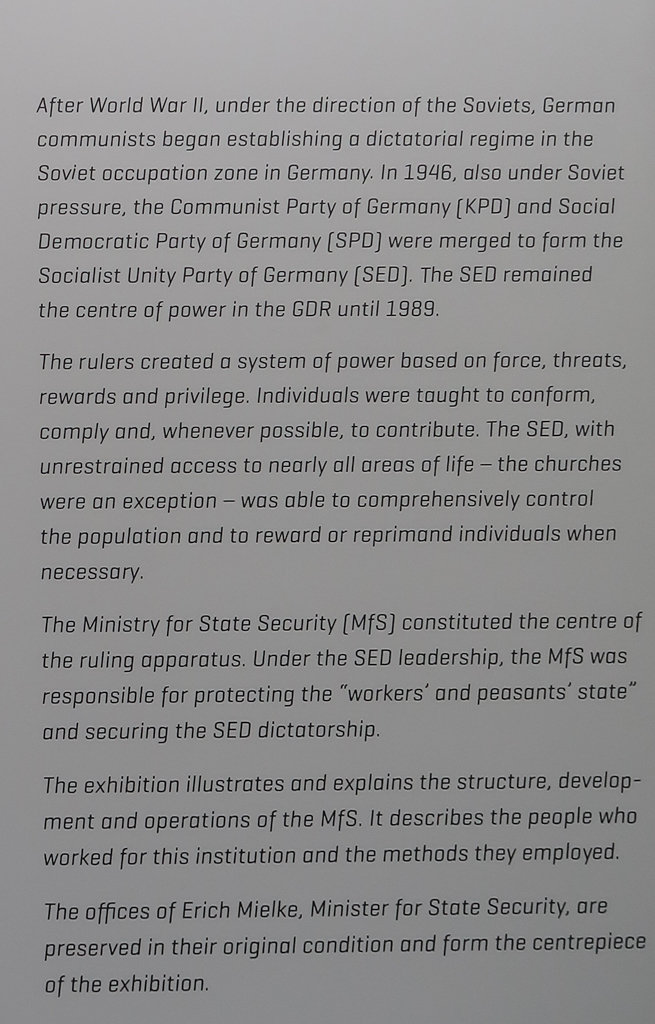 After World War II, under the direction of the Soviets, German communists began establishing a dictatorial regime in the Soviet occupation zone in Germany. In 1946, also under Soviet pressure, the Communist Party of Germany (KPD) and Social Democratic Party of Germany (SPD) were merged to form the Socialist Unity Party of Germany (SED). The SED remained the centre of power in the GDR until 1989.

The rulers created a system of power based on force, threats, rewards and privilege. Individuals were taught to conform, comply and, whenever possible, to contribute. The SED, with unrestrained access to nearly all areas of life – the churches were an exception – was able to comprehensively control the population and to reward or reprimand individuals when necessary.

The Ministry for State Security (MfS) constituted the centre of the ruling apparatus. Under the SED leadership, the MfS was responsible for protecting the "workers' and peasants' state" and securing the SED dictatorship.

The exhibition illustrates and explains the structure, development and operations of the MfS. It describes the people who worked for this institution and the methods they employed.

The offices of Erich Mielke, Minister for State Security, are preserved in their original condition and form the centrepiece of the exhibition.